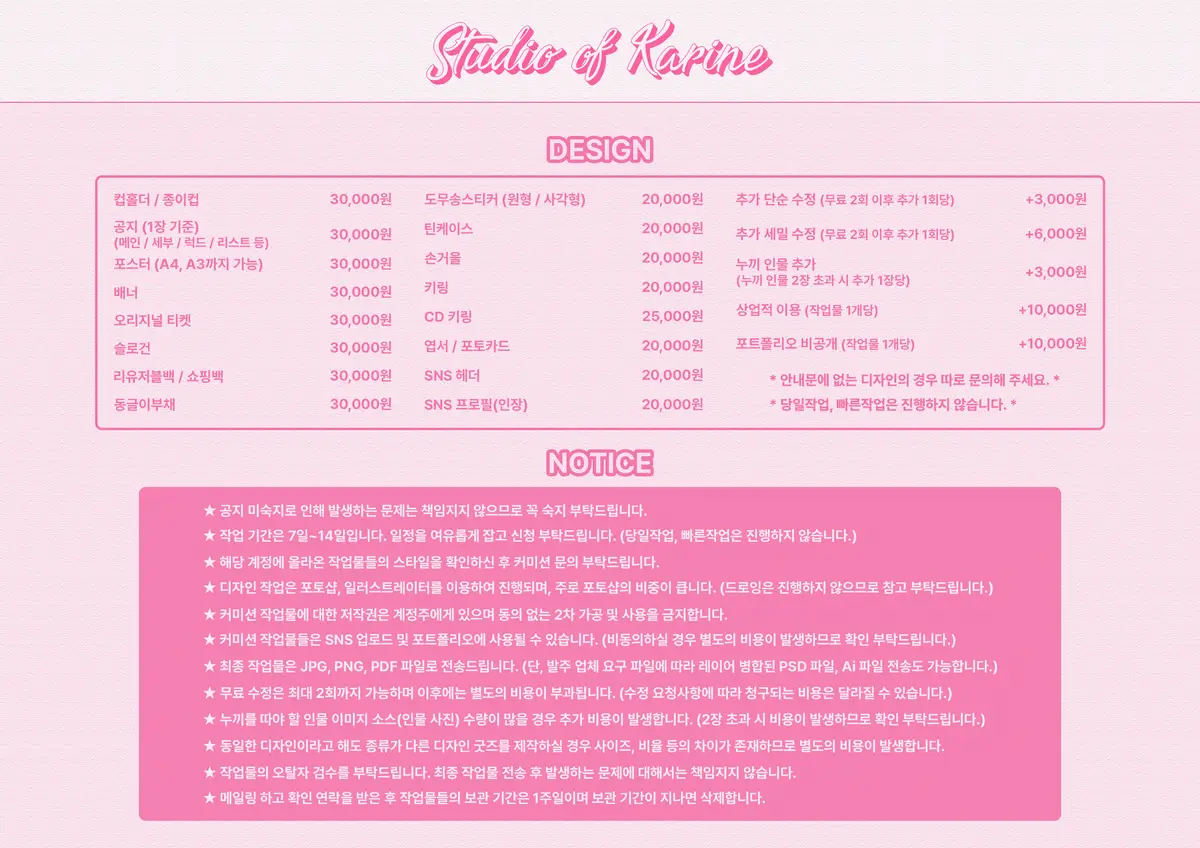 Studio of Karine

DESIGN

컵홀더 / 종이컵 30,000원
공지 (1장 기준)
(메인 / 세부 / 럭드 / 리스트 등) 30,000원
포스터 (A4, A3까지 가능) 30,000원
배너 30,000원
오리지널 티켓 30,000원
슬로건 30,000원
리유저블백 / 쇼핑백 30,000원
동글이부채 30,000원

도무송스티커 (원형 / 사각형) 20,000원
틴케이스 20,000원
손거울 20,000원
키링 20,000원
CD 키링 25,000원
엽서 / 포토카드 20,000원
SNS 헤더 20,000원
SNS 프로필(인장) 20,000원

추가 단순 수정 (무료 2회 이후 추가 1회당) +3,000원
추가 세밀 수정 (무료 2회 이후 추가 1회당) +6,000원
누끼 인물 추가
(누끼 인물 2장 초과 시 추가 1장당) +3,000원
상업적 이용 (작업물 1개당) +10,000원
포트폴리오 비공개 (작업물 1개당) +10,000원

* 안내문에 없는 디자인의 경우 따로 문의해 주세요. *
* 당일작업, 빠른작업은 진행하지 않습니다. *

NOTICE

★ 공지 미숙지로 인해 발생하는 문제는 책임지지 않으므로 꼭 숙지 부탁드립니다.
★ 작업 기간은 7일~14일입니다. 일정을 여유롭게 잡고 신청 부탁드립니다. (당일작업, 빠른작업은 진행하지 않습니다.)
★ 해당 계정에 올라온 작업물들의 스타일을 확인하신 후 커미션 문의 부탁드립니다.
★ 디자인 작업은 포토샵, 일러스트레이터를 이용하여 진행되며, 주로 포토샵의 비중이 큽니다. (드로잉은 진행하지 않으므로 참고 부탁드립니다.)
★ 커미션 작업물에 대한 저작권은 계정주에게 있으며 동의 없는 2차 가공 및 사용을 금지합니다.
★ 커미션 작업물들은 SNS 업로드 및 포트폴리오에 사용될 수 있습니다. (비동의하실 경우 별도의 비용이 발생하므로 확인 부탁드립니다.)
★ 최종 작업물은 JPG, PNG, PDF 파일로 전송드립니다. (단, 발주 업체 요구 파일에 따라 레이어 병합된 PSD 파일, Ai 파일 전송도 가능합니다.)
★ 무료 수정은 최대 2회까지 가능하며 이후에는 별도의 비용이 부과됩니다. (수정 요청사항에 따라 청구되는 비용은 달라질 수 있습니다.)
★ 누끼를 따야 할 인물 이미지 소스(인물 사진) 수량이 많을 경우 추가 비용이 발생합니다. (2장 초과 시 비용이 발생하므로 확인 부탁드립니다.)
★ 동일한 디자인이라고 해도 종류가 다른 디자인 굿즈를 제작하실 경우 사이즈, 비율 등의 차이가 존재하므로 별도의 비용이 발생합니다.
★ 작업물의 오탈자 검수를 부탁드립니다. 최종 작업물 전송 후 발생하는 문제에 대해서는 책임지지 않습니다.
★ 메일링 하고 확인 연락을 받은 후 작업물들의 보관 기간은 1주일이며 보관 기간이 지나면 삭제합니다.